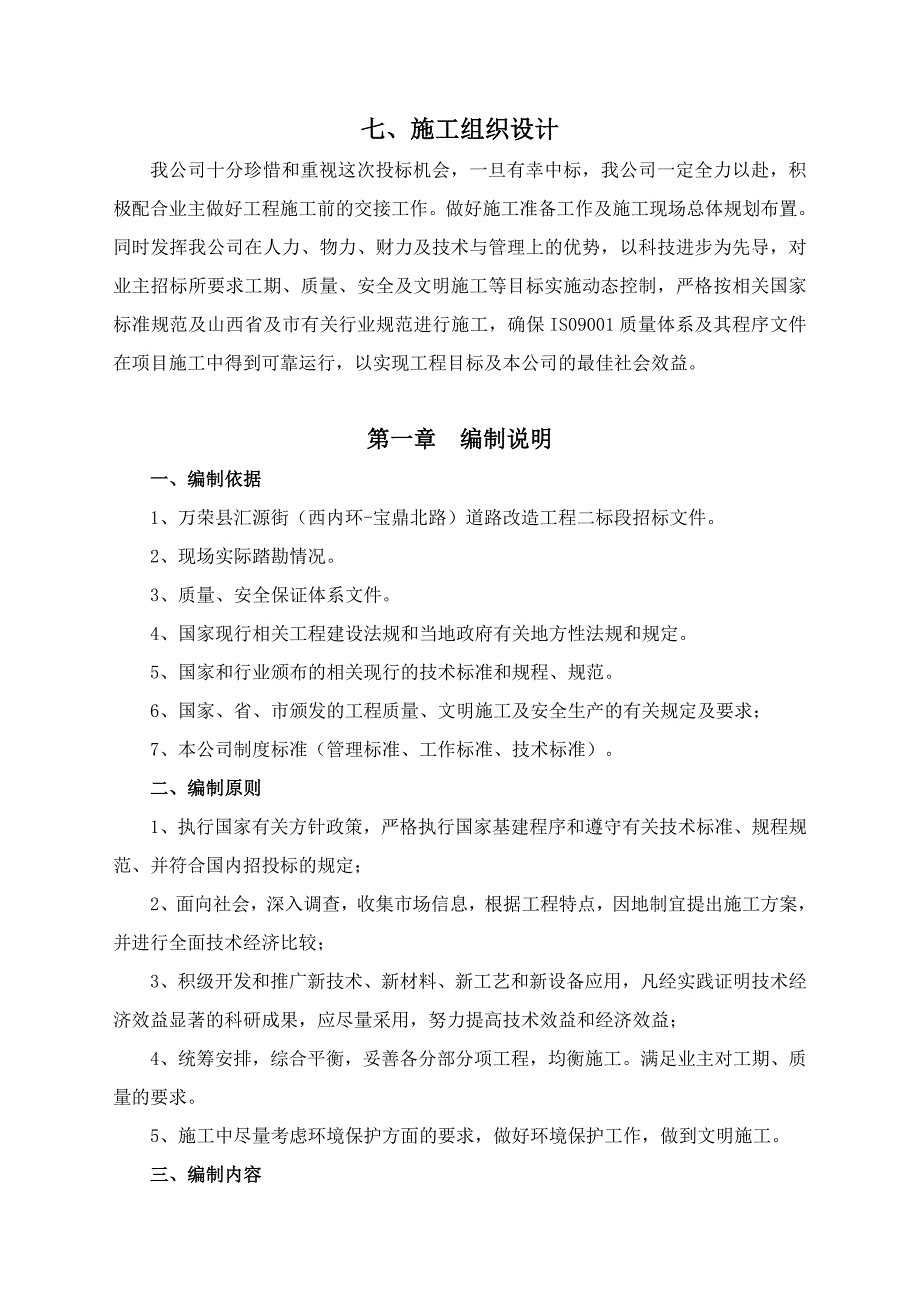 七、施工组织设计

我公司十分珍惜和重视这次投标机会，一旦有幸中标，我公司一定全力以赴，积极配合业主做好工程施工前的交接工作。做好施工准备工作及施工现场总体规划布置。同时发挥我公司在人力、物力、财力及技术与管理上的优势，以科技进步为先导，对业主招标所要求工期、质量、安全及文明施工等目标实施动态控制，严格按相关国家标准规范及山西省及市有关行业规范进行施工，确保 IS09001 质量体系及其程序文件在项目施工中得到可靠运行，以实现工程目标及本公司的最佳社会效益。

第一章　编制说明

一、编制依据

1、万荣县汇源街（西内环-宝鼎北路）道路改造工程二标段招标文件。

2、现场实际踏勘情况。

3、质量、安全保证体系文件。

4、国家现行相关工程建设法规和当地政府有关地方性法规和规定。

5、国家和行业颁布的相关现行的技术标准和规程、规范。

6、国家、省、市颁发的工程质量、文明施工及安全生产的有关规定及要求；

7、本公司制度标准（管理标准、工作标准、技术标准）。

二、编制原则

1、执行国家有关方针政策，严格执行国家基建程序和遵守有关技术标准、规程规范、并符合国内招投标的规定；

2、面向社会，深入调查，收集市场信息，根据工程特点，因地制宜提出施工方案，并进行全面技术经济比较；

3、积级开发和推广新技术、新材料、新工艺和新设备应用，凡经实践证明技术经济效益显著的科研成果，应尽量采用，努力提高技术效益和经济效益；

4、统筹安排，综合平衡，妥善各分部分项工程，均衡施工。满足业主对工期、质量的要求。

5、施工中尽量考虑环境保护方面的要求，做好环境保护工作，做到文明施工。

三、编制内容